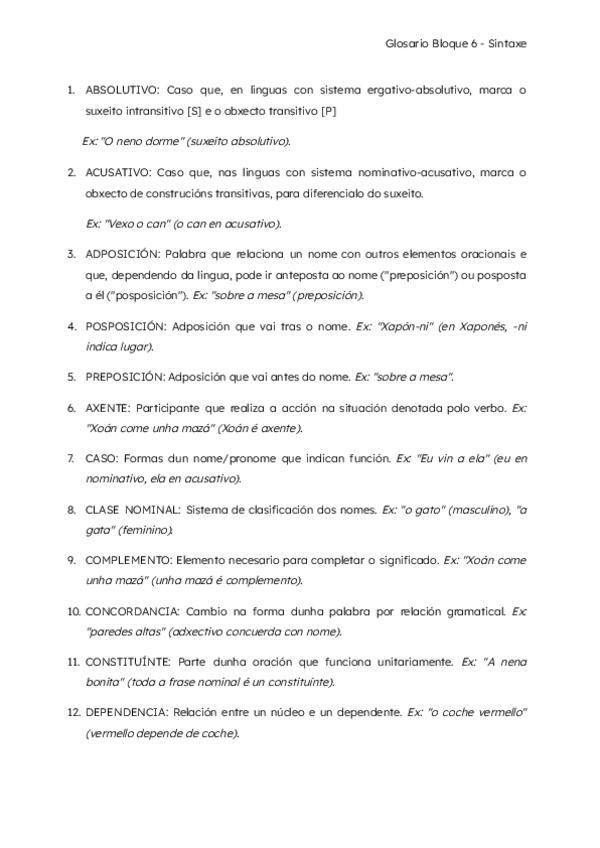 Glosario Bloque 6 - Sintaxe

1. ABSOLUTIVO: Caso que, en linguas con sistema ergativo-absolutivo, marca o suxeito intransitivo [S] e o obxecto transitivo [P]

Ex: "O neno dorme" (suxeito absolutivo).

2. ACUSATIVO: Caso que, nas linguas con sistema nominativo-acusativo, marca o obxecto de construcións transitivas, para diferencialo do suxeito.

Ex: "Vexo o can" (o can en acusativo).

3. ADPOSICIÓN: Palabra que relaciona un nome con outros elementos oracionais e que, dependendo da lingua, pode ir anteposta ao nome ("preposición") ou posposta a él ("posposición"). Ex: "sobre a mesa" (preposición).

4. POSPOSICIÓN: Adposición que vai tras o nome. Ex: "Xapón-ni" (en Xaponés, -ni indica lugar).

5. PREPOSICIÓN: Adposición que vai antes do nome. Ex: "sobre a mesa".

6. AXENTE: Participante que realiza a acción na situación denotada polo verbo. Ex: "Xoán come unha mazá" (Xoán é axente).

7. CASO: Formas dun nome/pronome que indican función. Ex: "Eu vin a ela" (eu en nominativo, ela en acusativo).

8. CLASE NOMINAL: Sistema de clasificación dos nomes. Ex: "o gato" (masculino), "a gata" (feminino).

9. COMPLEMENTO: Elemento necesario para completar o significado. Ex: "Xoán come unha mazá" (unha mazá é complemento).

10. CONCORDANCIA: Cambio na forma dunha palabra por relación gramatical. Ex: "paredes altas" (adxectivo concuerda con nome).

11. CONSTITUÍNTE: Parte dunha oración que funciona unitariamente. Ex: "A nena bonita" (toda a frase nominal é un constituínte).

12. DEPENDENCIA: Relación entre un núcleo e un dependente. Ex: "o coche vermello" (vermello depende de coche).